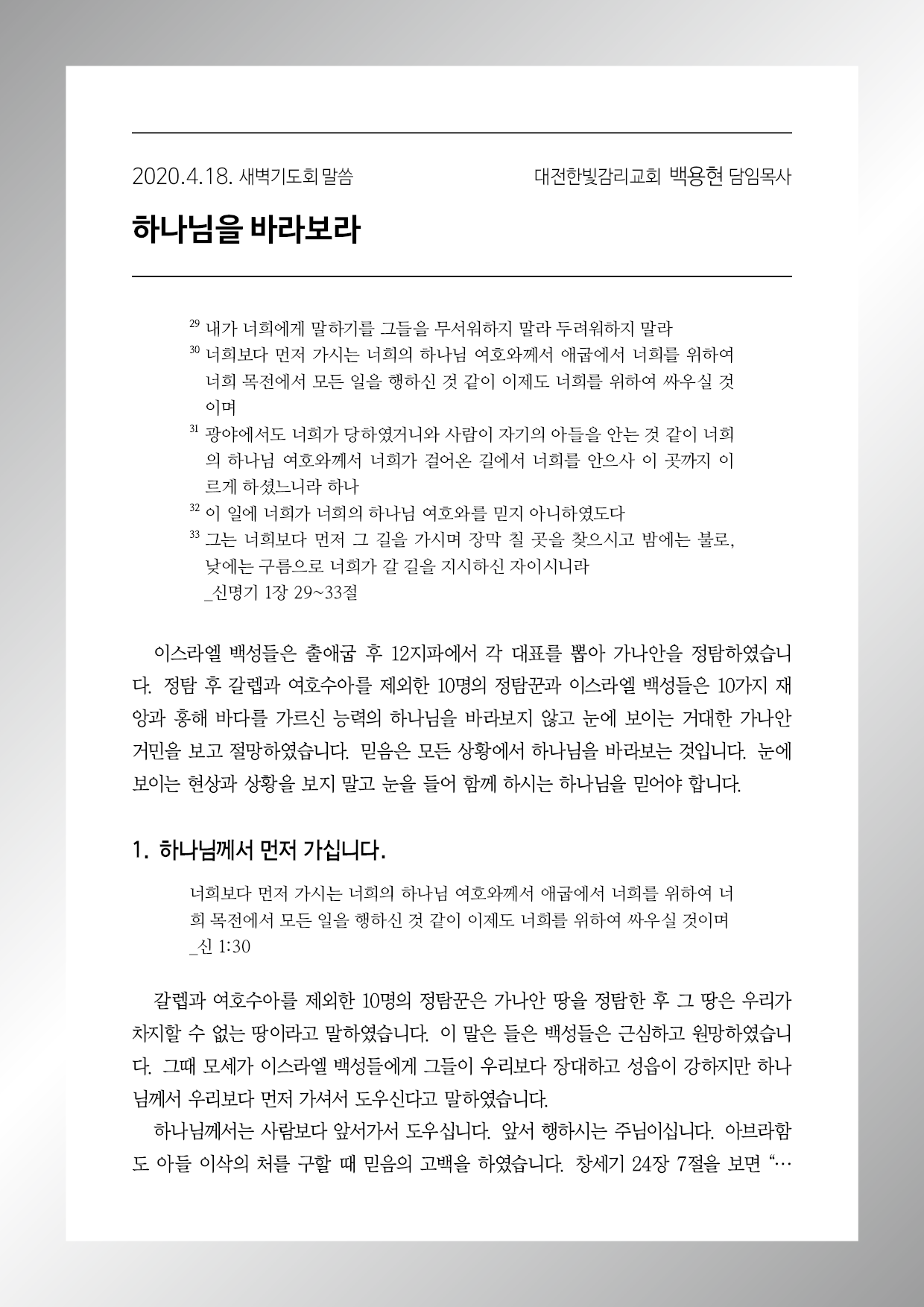 2020.4.18. 새벽기도회 말씀

대전한빛감리교회 백용현 담임목사

하나님을 바라보라

$^{29}$ 내가 너희에게 말하기를 그들을 무서워하지 말라 두려워하지 말라
$^{30}$ 너희보다 먼저 가시는 너희의 하나님 여호와께서 애굽에서 너희를 위하여 너희 목전에서 모든 일을 행하신 것 같이 이제도 너희를 위하여 싸우실 것이며
$^{31}$ 광야에서도 너희가 당하였거니와 사람이 자기의 아들을 안는 것 같이 너희의 하나님 여호와께서 너희가 걸어온 길에서 너희를 안으사 이 곳까지 이르게 하셨느니라 하나
$^{32}$ 이 일에 너희가 너희의 하나님 여호와를 믿지 아니하였도다
$^{33}$ 그는 너희보다 먼저 그 길을 가시며 장막 칠 곳을 찾으시고 밤에는 불로, 낮에는 구름으로 너희가 갈 길을 지시하신 자이시니라
_신명기 1장 29~33절

이스라엘 백성들은 출애굽 후 12지파에서 각 대표를 뽑아 가나안을 정탐하였습니다. 정탐 후 갈렙과 여호수아를 제외한 10명의 정탐꾼과 이스라엘 백성들은 10가지 재앙과 홍해 바다를 가르신 능력의 하나님을 바라보지 않고 눈에 보이는 거대한 가나안 거민을 보고 절망하였습니다. 믿음은 모든 상황에서 하나님을 바라보는 것입니다. 눈에 보이는 현상과 상황을 보지 말고 눈을 들어 함께 하시는 하나님을 믿어야 합니다.

1. 하나님께서 먼저 가십니다.

너희보다 먼저 가시는 너희의 하나님 여호와께서 애굽에서 너희를 위하여 너희 목전에서 모든 일을 행하신 것 같이 이제도 너희를 위하여 싸우실 것이며
_신 1:30

갈렙과 여호수아를 제외한 10명의 정탐꾼은 가나안 땅을 정탐한 후 그 땅은 우리가 차지할 수 없는 땅이라고 말하였습니다. 이 말은 들은 백성들은 근심하고 원망하였습니다. 그때 모세가 이스라엘 백성들에게 그들이 우리보다 장대하고 성읍이 강하지만 하나님께서 우리보다 먼저 가셔서 도우신다고 말하였습니다.

하나님께서는 사람보다 앞서가서 도우십니다. 앞서 행하시는 주님이십니다. 아브라함도 아들 이삭의 처를 구할 때 믿음의 고백을 하였습니다. 창세기 24장 7절을 보면 “…